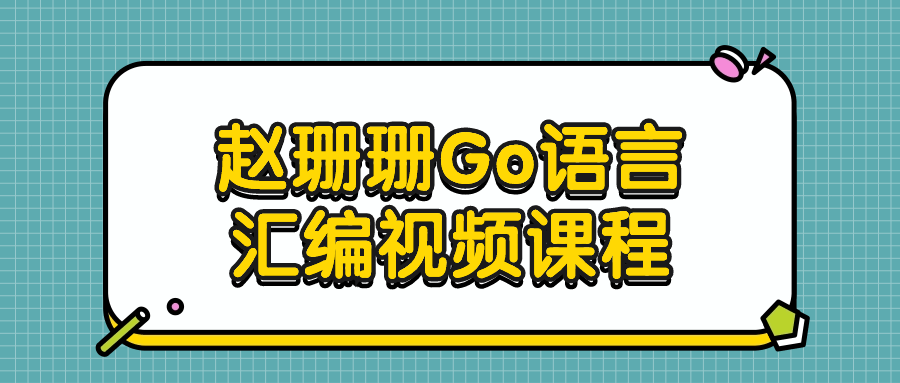 赵珊珊Go语言
汇编视频课程